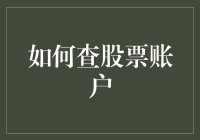 如何查股票账户